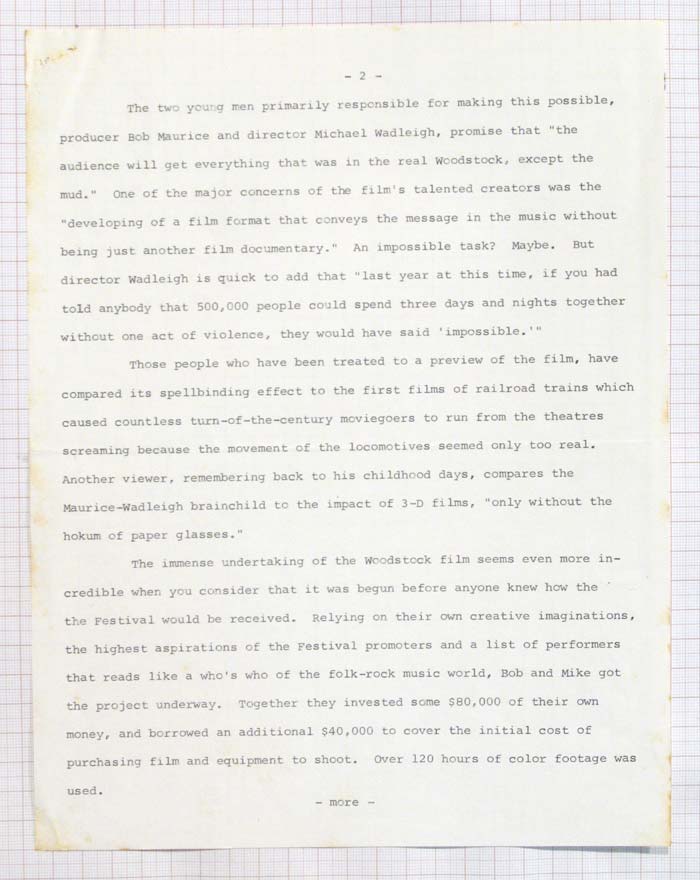 - 2 -

The two young men primarily responsible for making this possible, producer Bob Maurice and director Michael Wadleigh, promise that "the audience will get everything that was in the real Woodstock, except the mud." One of the major concerns of the film's talented creators was the "developing of a film format that conveys the message in the music without being just another film documentary." An impossible task? Maybe. But director Wadleigh is quick to add that "last year at this time, if you had told anybody that 500,000 people could spend three days and nights together without one act of violence, they would have said 'impossible.'"

Those people who have been treated to a preview of the film, have compared its spellbinding effect to the first films of railroad trains which caused countless turn-of-the-century moviegoers to run from the theatres screaming because the movement of the locomotives seemed only too real. Another viewer, remembering back to his childhood days, compares the Maurice-Wadleigh brainchild to the impact of 3-D films, "only without the hokum of paper glasses."

The immense undertaking of the Woodstock film seems even more incredible when you consider that it was begun before anyone knew how the the Festival would be received. Relying on their own creative imaginations, the highest aspirations of the Festival promoters and a list of performers that reads like a who's who of the folk-rock music world, Bob and Mike got the project underway. Together they invested some $80,000 of their own money, and borrowed an additional $40,000 to cover the initial cost of purchasing film and equipment to shoot. Over 120 hours of color footage was used.

- more -